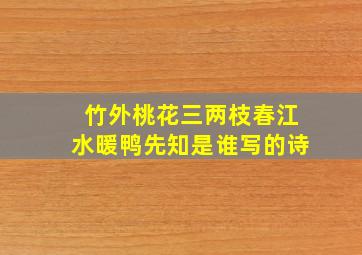 竹外桃花三两枝春江水暖鸭先知是谁写的诗